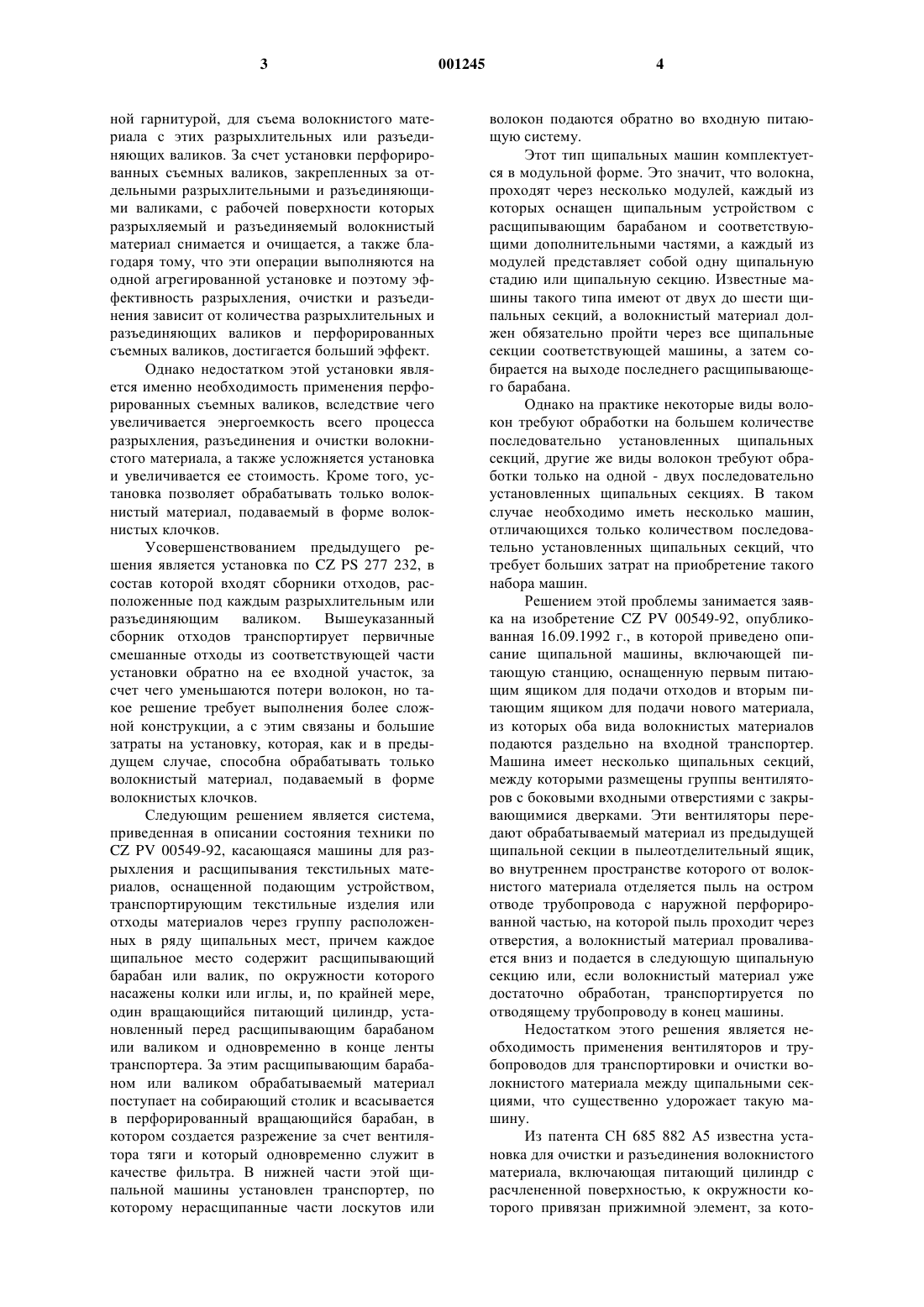 3 001245 4

ной гарнитурой, для съема волокнистого материала с этих разрыхлительных или разъединяющих валиков. За счет установки перфорированных съемных валиков, закрепленных за отдельными разрыхлительными и разъединяющими валиками, с рабочей поверхности которых разрыхляемый и разъединяемый волокнистый материал снимается и очищается, а также благодаря тому, что эти операции выполняются на одной агрегированной установке и поэтому эффективность разрыхления, очистки и разъединения зависит от количества разрыхлительных и разъединяющих валиков и перфорированных съемных валиков, достигается больший эффект.

Однако недостатком этой установки является именно необходимость применения перфорированных съемных валиков, вследствие чего увеличивается энергоемкость всего процесса разрыхления, разъединения и очистки волокнистого материала, а также усложняется установка и увеличивается ее стоимость. Кроме того, установка позволяет обрабатывать только волокнистый материал, подаваемый в форме волокнистых клочков.

Усовершенствованием предыдущего решения является установка по CZ PS 277 232, в состав которой входят сборники отходов, расположенные под каждым разрыхлительным или разъединяющим валиком. Вышеуказанный сборник отходов транспортирует первичные смешанные отходы из соответствующей части установки обратно на ее входной участок, за счет чего уменьшаются потери волокон, но такое решение требует выполнения более сложной конструкции, а с этим связаны и большие затраты на установку, которая, как и в предыдущем случае, способна обрабатывать только волокнистый материал, подаваемый в форме волокнистых клочков.

Следующим решением является система, приведенная в описании состояния техники по CZ PV 00549-92, касающаяся машины для разрыхления и расщипывания текстильных материалов, оснащенной подающим устройством, транспортирующим текстильные изделия или отходы материалов через группу расположенных в ряду щипальных мест, причем каждое щипальное место содержит расщипывающий барабан или валик, по окружности которого насажены колки или иглы, и, по крайней мере, один вращающийся питающий цилиндр, установленный перед расщипывающим барабаном или валиком и одновременно в конце ленты транспортера. За этим расщипывающим барабаном или валиком обрабатываемый материал поступает на собирающий столик и всасывается в перфорированный вращающийся барабан, в котором создается разрежение за счет вентилятора тяги и который одновременно служит в качестве фильтра. В нижней части этой щипальной машины установлен транспортер, по которому нерасщипанные части лоскутов или волокон подаются обратно во входную питающую систему.

Этот тип щипальных машин комплектуется в модульной форме. Это значит, что волокна, проходят через несколько модулей, каждый из которых оснащен щипальным устройством с расщипывающим барабаном и соответствующими дополнительными частями, а каждый из модулей представляет собой одну щипальную стадию или щипальную секцию. Известные машины такого типа имеют от двух до шести щипальных секций, а волокнистый материал должен обязательно пройти через все щипальные секции соответствующей машины, а затем собирается на выходе последнего расщипывающего барабана.

Однако на практике некоторые виды волокон требуют обработки на большем количестве последовательно установленных щипальных секций, другие же виды волокон требуют обработки только на одной - двух последовательно установленных щипальных секциях. В таком случае необходимо иметь несколько машин, отличающихся только количеством последовательно установленных щипальных секций, что требует больших затрат на приобретение такого набора машин.

Решением этой проблемы занимается заявка на изобретение CZ PV 00549-92, опубликованная 16.09.1992 г., в которой приведено описание щипальной машины, включающей питающую станцию, оснащенную первым питающим ящиком для подачи отходов и вторым питающим ящиком для подачи нового материала, из которых оба вида волокнистых материалов подаются раздельно на входной транспортер. Машина имеет несколько щипальных секций, между которыми размещены группы вентиляторов с боковыми входными отверстиями с закрывающимися дверками. Эти вентиляторы передают обрабатываемый материал из предыдущей щипальной секции в пылеотделительный ящик, во внутреннем пространстве которого от волокнистого материала отделяется пыль на остром отводе трубопровода с наружной перфорированной частью, на которой пыль проходит через отверстия, а волокнистый материал проваливается вниз и подается в следующую щипальную секцию или, если волокнистый материал уже достаточно обработан, транспортируется по отводящему трубопроводу в конец машины.

Недостатком этого решения является необходимость применения вентиляторов и трубопроводов для транспортировки и очистки волокнистого материала между щипальными секциями, что существенно удорожает такую машину.

Из патента CH 685 882 A5 известна установка для очистки и разъединения волокнистого материала, включающая питающий цилиндр с расчлененной поверхностью, к окружности которого привязан прижимной элемент, за кото-